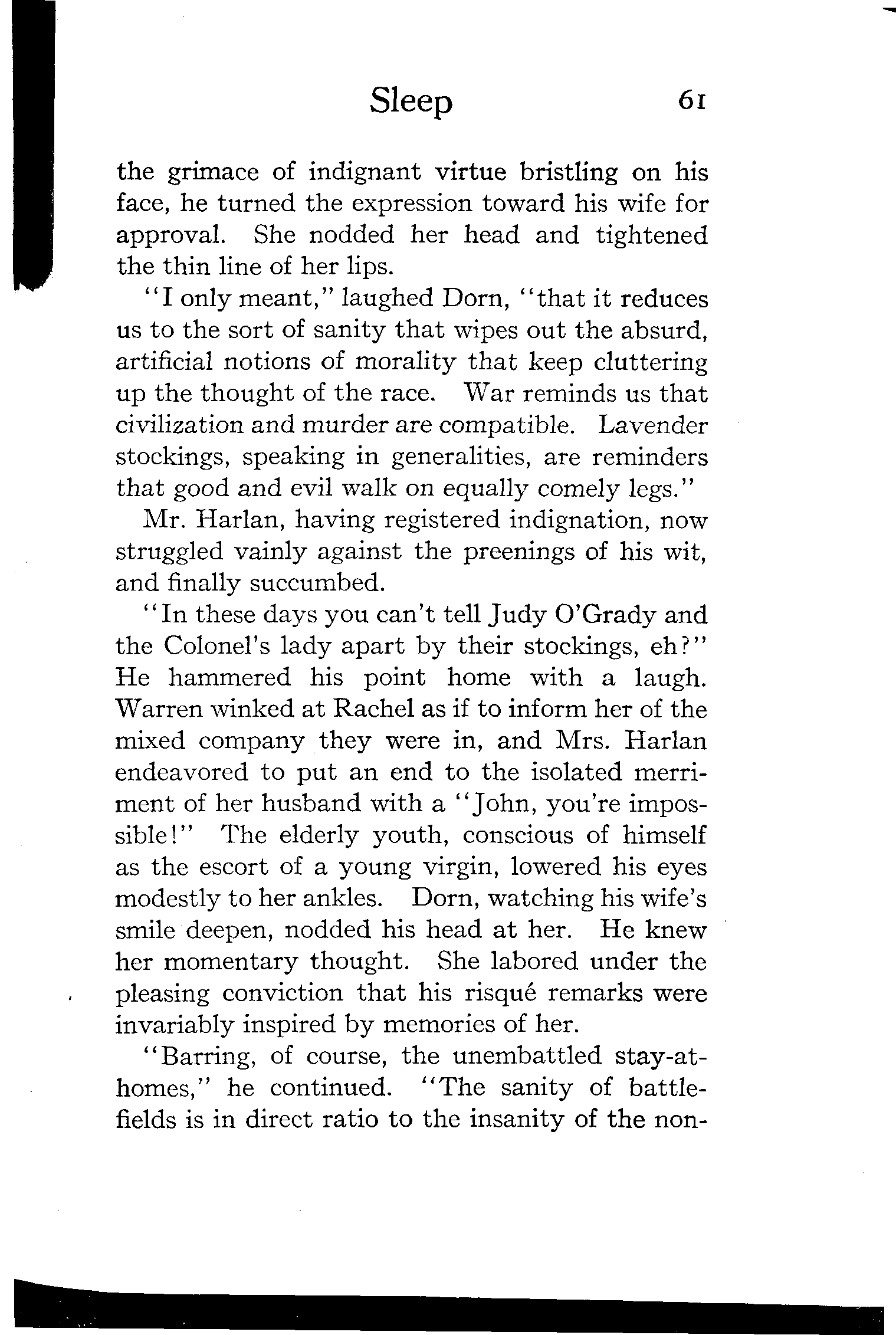 Sleep 61

the grimace of indignant virtue bristling on his face, he turned the expression toward his wife for approval. She nodded her head and tightened the thin line of her lips.

"I only meant," laughed Dorn, "that it reduces us to the sort of sanity that wipes out the absurd, artificial notions of morality that keep cluttering up the thought of the race. War reminds us that civilization and murder are compatible. Lavender stockings, speaking in generalities, are reminders that good and evil walk on equally comely legs."

Mr. Harlan, having registered indignation, now struggled vainly against the preenings of his wit, and finally succumbed.

"In these days you can't tell Judy O'Grady and the Colonel's lady apart by their stockings, eh?" He hammered his point home with a laugh. Warren winked at Rachel as if to inform her of the mixed company they were in, and Mrs. Harlan endeavored to put an end to the isolated merriment of her husband with a "John, you're impossible!" The elderly youth, conscious of himself as the escort of a young virgin, lowered his eyes modestly to her ankles. Dorn, watching his wife's smile deepen, nodded his head at her. He knew her momentary thought. She labored under the pleasing conviction that his risqué remarks were invariably inspired by memories of her.

"Barring, of course, the unembattled stay-at-homes," he continued. "The sanity of battlefields is in direct ratio to the insanity of the non-